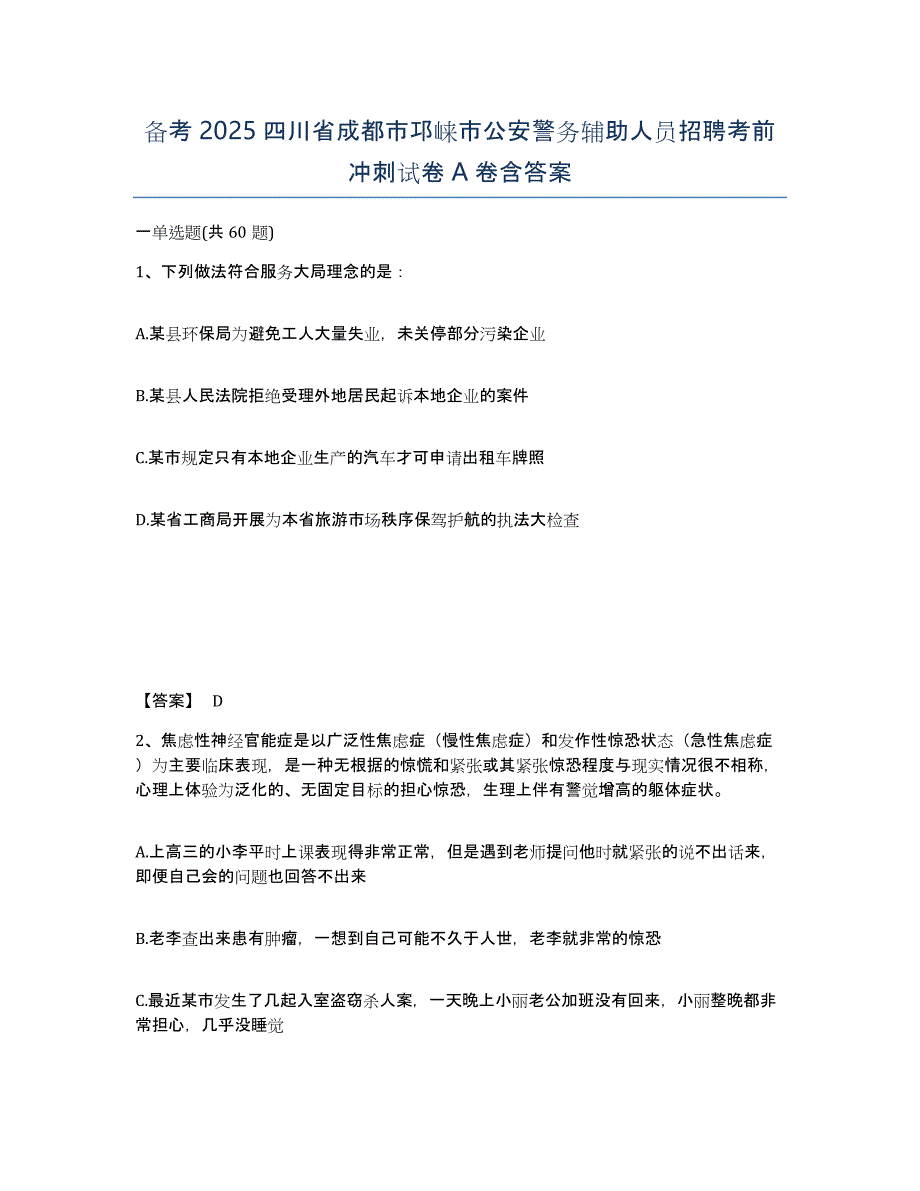 备考 2025 四川省成都市邛崃市公安警务辅助人员招聘考前冲刺试卷 A 卷含答案

一单选题(共 60 题)

1、下列做法符合服务大局理念的是：

A.某县环保局为避免工人大量失业，未关停部分污染企业

B.某县人民法院拒绝受理外地居民起诉本地企业的案件

C.某市规定只有本地企业生产的汽车才可申请出租车牌照

D.某省工商局开展为本省旅游市场秩序保驾护航的执法大检查

【答案】 D

2、焦虑性神经官能症是以广泛性焦虑症（慢性焦虑症）和发作性惊恐状态（急性焦虑症）为主要临床表现，是一种无根据的惊慌和紧张或其紧张惊恐程度与现实情况很不相称，心理上体验为泛化的、无固定目标的担心惊恐，生理上伴有警觉增高的躯体症状。

A.上高三的小李平时上课表现得非常正常，但是遇到老师提问他时就紧张的说不出话来，即便自己会的问题也回答不出来

B.老李查出来患有肿瘤，一想到自己可能不久于人世，老李就非常的惊恐

C.最近某市发生了几起入室盗窃杀人案，一天晚上小丽老公加班没有回来，小丽整晚都非常担心，几乎没睡觉